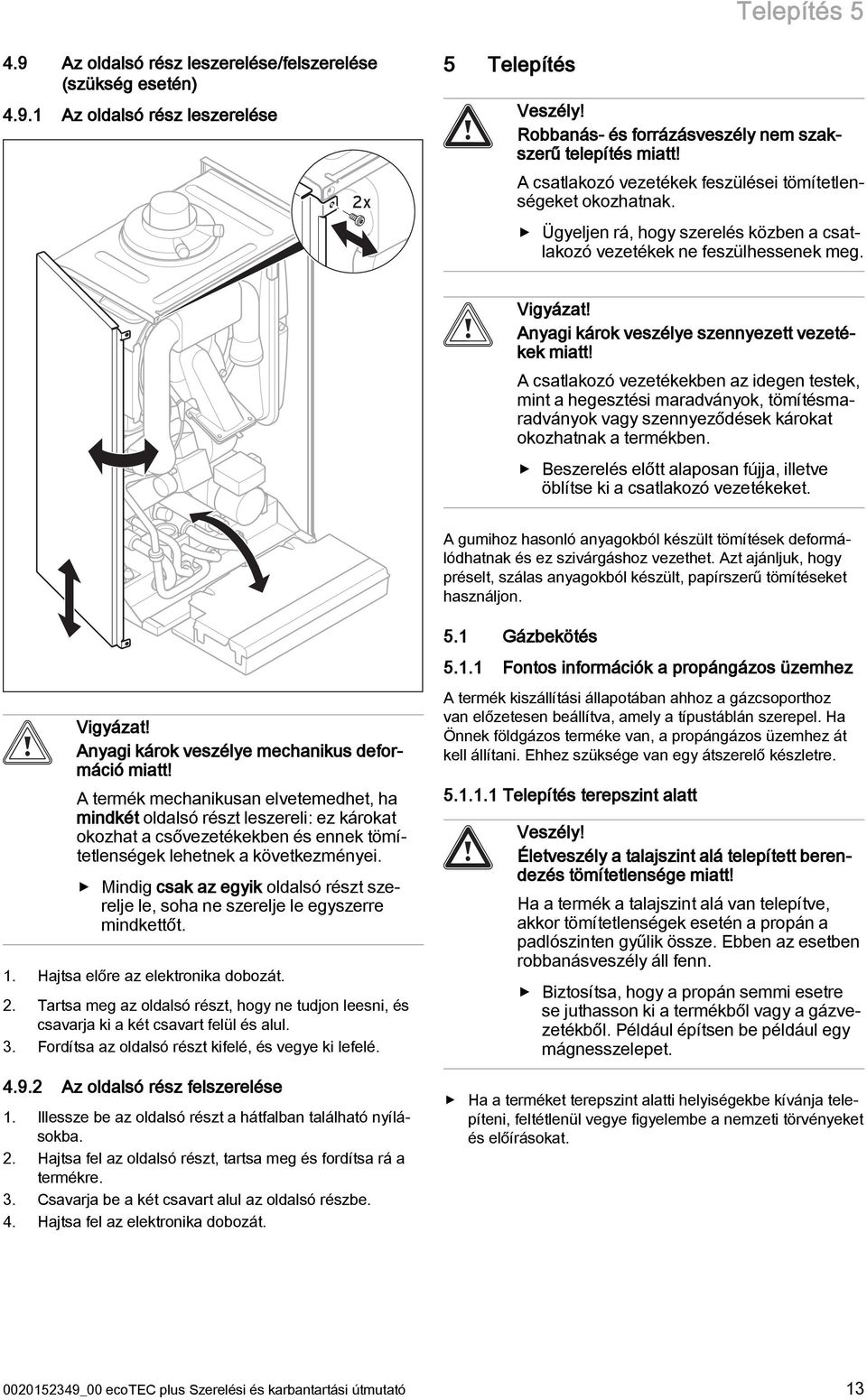 Telepítés 5

4.9 Az oldalsó rész leszerelése/felszerelése (szükség esetén)

4.9.1 Az oldalsó rész leszerelése

2x

Vigyázat!
Anyagi károk veszélye mechanikus deformáció miatt!

A termék mechanikusan elvetemedhet, ha mindkét oldalsó részt leszereli: ez károkat okozhat a csővezetékekben és ennek tömítetlenségek lehetnek a következményei.

▶ Mindig csak az egyik oldalsó részt szerelje le, soha ne szerelje le egyszerre mindkettőt.

1. Hajtsa előre az elektronika dobozát.
2. Tartsa meg az oldalsó részt, hogy ne tudjon leesni, és csavarja ki a két csavart felül és alul.
3. Fordítsa az oldalsó részt kifelé, és vegye ki lefelé.

4.9.2 Az oldalsó rész felszerelése

1. Illessze be az oldalsó részt a hátfalban található nyílásokba.
2. Hajtsa fel az oldalsó részt, tartsa meg és fordítsa rá a termékre.
3. Csavarja be a két csavart alul az oldalsó részbe.
4. Hajtsa fel az elektronika dobozát.

5 Telepítés

Veszély!
Robbanás- és forrázásveszély nem szakszerű telepítés miatt!

A csatlakozó vezetékek feszülései tömítetlenségeket okozhatnak.

▶ Ügyeljen rá, hogy szerelés közben a csatlakozó vezetékek ne feszülhessenek meg.

Vigyázat!
Anyagi károk veszélye szennyezett vezetékek miatt!

A csatlakozó vezetékekben az idegen testek, mint a hegesztési maradványok, tömítésmaradványok vagy szennyeződések károkat okozhatnak a termékben.

▶ Beszerelés előtt alaposan fújja, illetve öblítse ki a csatlakozó vezetékeket.

A gumihoz hasonló anyagokból készült tömítések deformálódhatnak és ez szivárgáshoz vezethet. Azt ajánljuk, hogy préselt, szálas anyagokból készült, papírszerű tömítéseket használjon.

5.1 Gázbekötés

5.1.1 Fontos információk a propángázos üzemhez

A termék kiszállítási állapotában ahhoz a gázcsoporthoz van előzetesen beállítva, amely a típustáblán szerepel. Ha Önnek földgázos terméke van, a propángázos üzemhez át kell állítani. Ehhez szüksége van egy átszerelő készletre.

5.1.1.1 Telepítés terepszint alatt

Veszély!
Életveszély a talajszint alá telepített berendezés tömítetlensége miatt!

Ha a termék a talajszint alá van telepítve, akkor tömítetlenségek esetén a propán a padlószinten gyűlik össze. Ebben az esetben robbanásveszély áll fenn.

▶ Biztosítsa, hogy a propán semmi esetre se juthasson ki a termékből vagy a gázvezetékből. Például építsen be például egy mágnesszelepet.

▶ Ha a terméket terepszint alatti helyiségekbe kívánja telepíteni, feltétlenül vegye figyelembe a nemzeti törvényeket és előírásokat.

0020152349_00 ecoTEC plus Szerelési és karbantartási útmutató 13